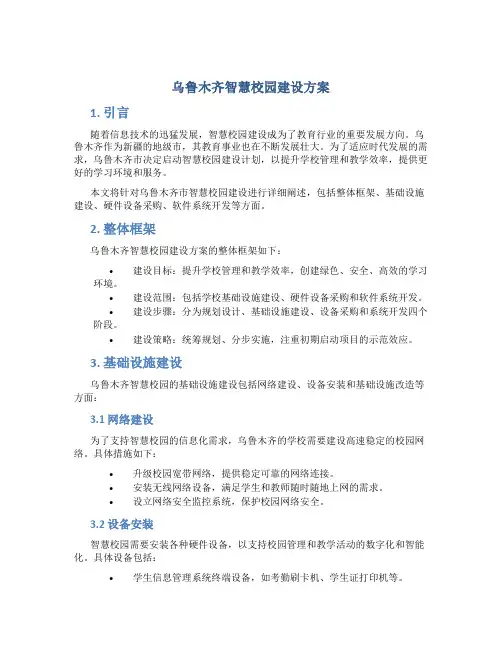 乌鲁木齐智慧校园建设方案

1. 引言

随着信息技术的迅猛发展，智慧校园建设成为了教育行业的重要发展方向。乌鲁木齐作为新疆的地级市，其教育事业也在不断发展壮大。为了适应时代发展的需求，乌鲁木齐市决定启动智慧校园建设计划，以提升学校管理和教学效率，提供更好的学习环境和服务。

本文将针对乌鲁木齐市智慧校园建设进行详细阐述，包括整体框架、基础设施建设、硬件设备采购、软件系统开发等方面。

2. 整体框架

乌鲁木齐智慧校园建设方案的整体框架如下：

• 建设目标：提升学校管理和教学效率，创建绿色、安全、高效的学习环境。
• 建设范围：包括学校基础设施建设、硬件设备采购和软件系统开发。
• 建设步骤：分为规划设计、基础设施建设、设备采购和系统开发四个阶段。
• 建设策略：统筹规划、分步实施，注重初期启动项目的示范效应。

3. 基础设施建设

乌鲁木齐智慧校园的基础设施建设包括网络建设、设备安装和基础设施改造等方面：

3.1 网络建设

为了支持智慧校园的信息化需求，乌鲁木齐的学校需要建设高速稳定的校园网络。具体措施如下：

• 升级校园宽带网络，提供稳定可靠的网络连接。
• 安装无线网络设备，满足学生和教师随时随地上网的需求。
• 设立网络安全监控系统，保护校园网络安全。

3.2 设备安装

智慧校园需要安装各种硬件设备，以支持校园管理和教学活动的数字化和智能化。具体设备包括：

• 学生信息管理系统终端设备，如考勤刷卡机、学生证打印机等。